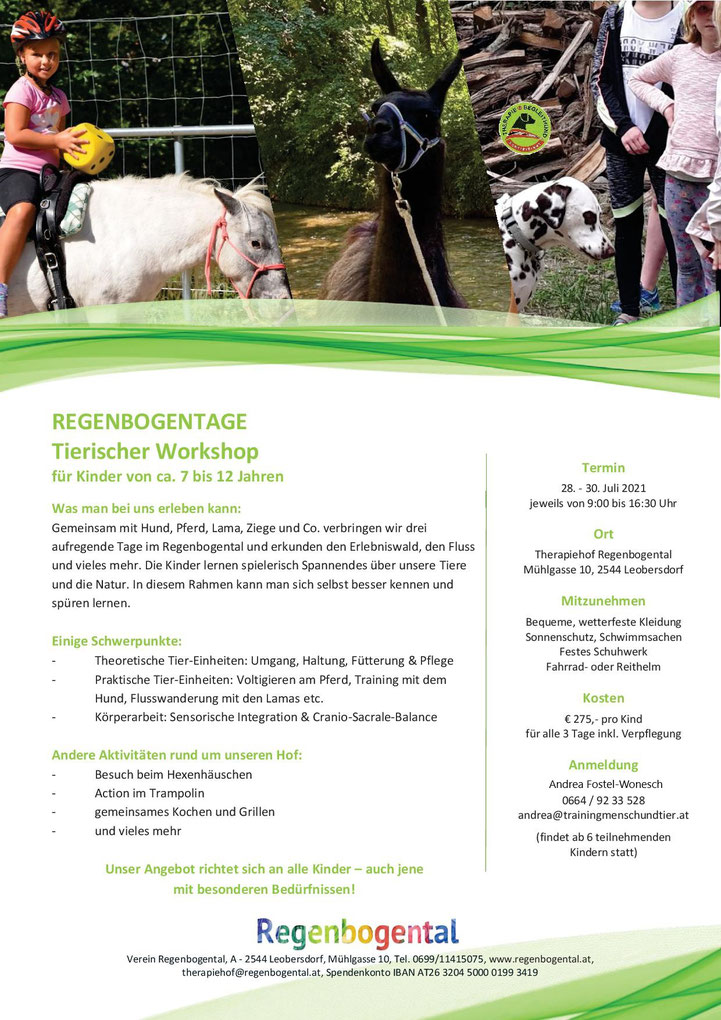 REGENBOGENTAGE
Tierischer Workshop
für Kinder von ca. 7 bis 12 Jahren

Was man bei uns erleben kann:
Gemeinsam mit Hund, Pferd, Lama, Ziege und Co. verbringen wir drei aufregende Tage im Regenbogental und erkunden den Erlebniswald, den Fluss und vieles mehr. Die Kinder lernen spielerisch Spannendes über unsere Tiere und die Natur. In diesem Rahmen kann man sich selbst besser kennen und spüren lernen.

Einige Schwerpunkte:
- Theoretische Tier-Einheiten: Umgang, Haltung, Fütterung & Pflege
- Praktische Tier-Einheiten: Voltigieren am Pferd, Training mit dem Hund, Flusswanderung mit den Lamas etc.
- Körperarbeit: Sensorische Integration & Cranio-Sacrale-Balance

Andere Aktivitäten rund um unseren Hof:
- Besuch beim Hexenhäuschen
- Action im Trampolin
- gemeinsames Kochen und Grillen
- und vieles mehr

Unser Angebot richtet sich an alle Kinder – auch jene mit besonderen Bedürfnissen!

Termin
28. - 30. Juli 2021
jeweils von 9:00 bis 16:30 Uhr

Ort
Therapiehof Regenbogental
Mühlgasse 10, 2544 Leobersdorf

Mitzunehmen
Bequeme, wetterfeste Kleidung
Sonnenschutz, Schwimmsachen
Festes Schuhwerk
Fahrrad- oder Reithelm

Kosten
€ 275,- pro Kind
für alle 3 Tage inkl. Verpflegung

Anmeldung
Andrea Fostel-Wonesch
0664 / 92 33 528
andrea@trainingmenschundtier.at
(findet ab 6 teilnehmenden Kindern statt)

Regenbogental
Verein Regenbogental, A - 2544 Leobersdorf, Mühlgasse 10, Tel. 0699/11415075, www.regenbogental.at, therapiehof@regenbogental.at, Spendenkonto IBAN AT26 3204 5000 0199 3419